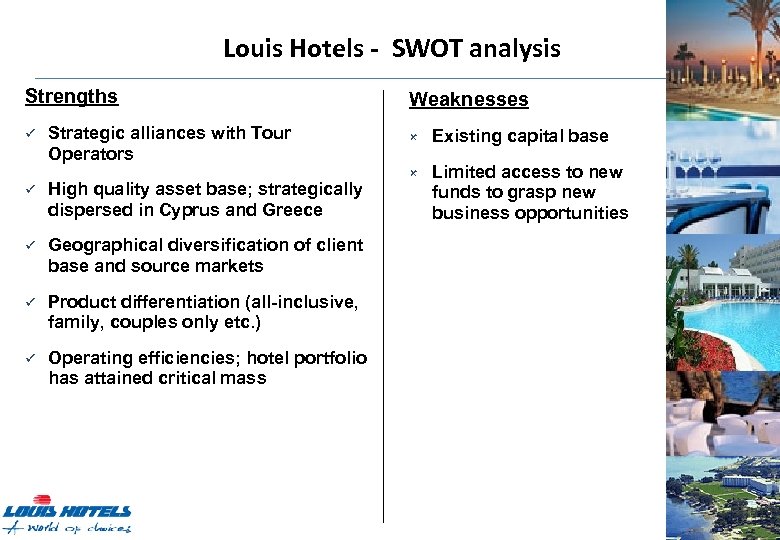 Louis Hotels - SWOT analysis

Strengths

✓ Strategic alliances with Tour Operators

✓ High quality asset base; strategically dispersed in Cyprus and Greece

✓ Geographical diversification of client base and source markets

✓ Product differentiation (all-inclusive, family, couples only etc.)

✓ Operating efficiencies; hotel portfolio has attained critical mass

Weaknesses

× Existing capital base

× Limited access to new funds to grasp new business opportunities

LOUIS HOTELS
A world of choices